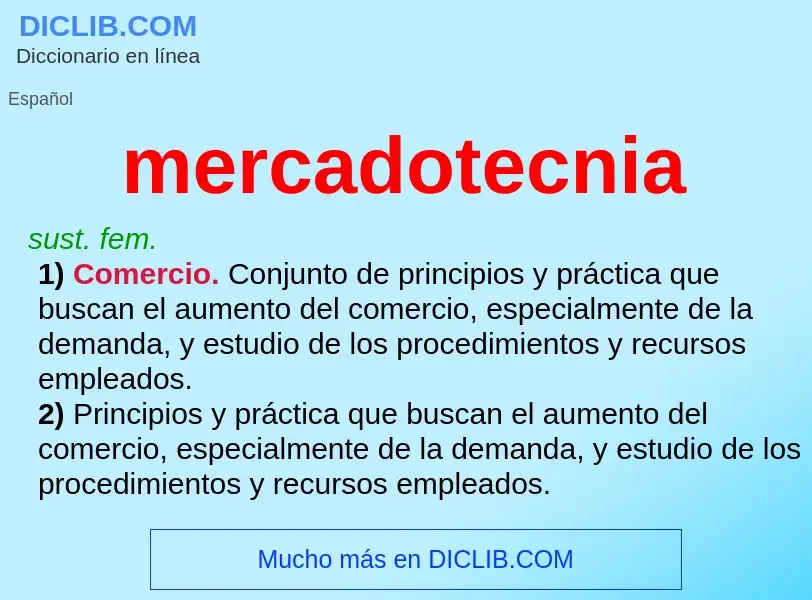 DICLIB.COM
Diccionario en línea

Español

mercadotecnia

sust. fem.

1) Comercio. Conjunto de principios y práctica que buscan el aumento del comercio, especialmente de la demanda, y estudio de los procedimientos y recursos empleados.
2) Principios y práctica que buscan el aumento del comercio, especialmente de la demanda, y estudio de los procedimientos y recursos empleados.

Mucho más en DICLIB.COM